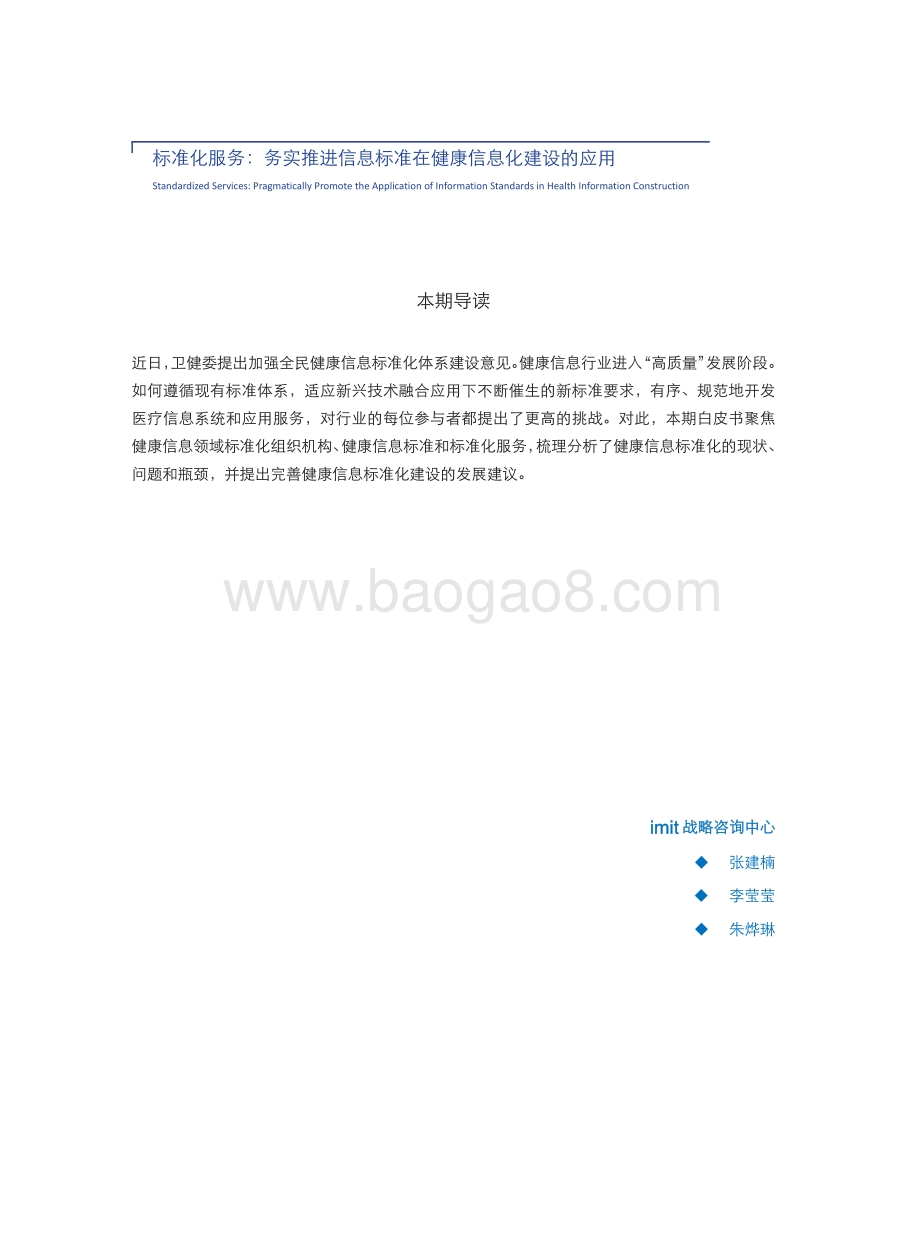 标准化服务：务实推进信息标准在健康信息化建设的应用

Standardized Services: Pragmatically Promote the Application of Information Standards in Health Information Construction

本期导读

近日，卫健委提出加强全民健康信息标准化体系建设意见。健康信息行业进入“高质量”发展阶段。如何遵循现有标准体系，适应新兴技术融合应用下不断催生的新标准要求，有序、规范地开发医疗信息系统和应用服务，对行业的每位参与者都提出了更高的挑战。对此，本期白皮书聚焦健康信息领域标准化组织机构、健康信息标准和标准化服务，梳理分析了健康信息标准化的现状、问题和瓶颈，并提出完善健康信息标准化建设的发展建议。

www.baogao8.com

imit 战略咨询中心

◆ 张建楠

◆ 李莹莹

◆ 朱烨琳